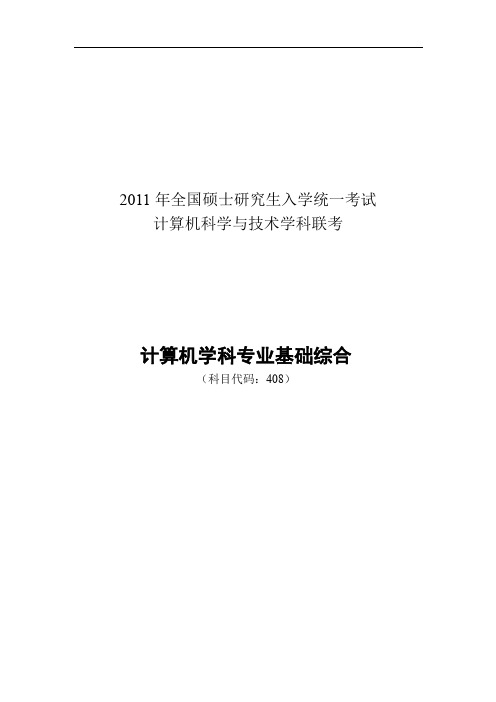 2011 年全国硕士研究生入学统一考试
计算机科学与技术学科联考

计算机学科专业基础综合
（科目代码：408）